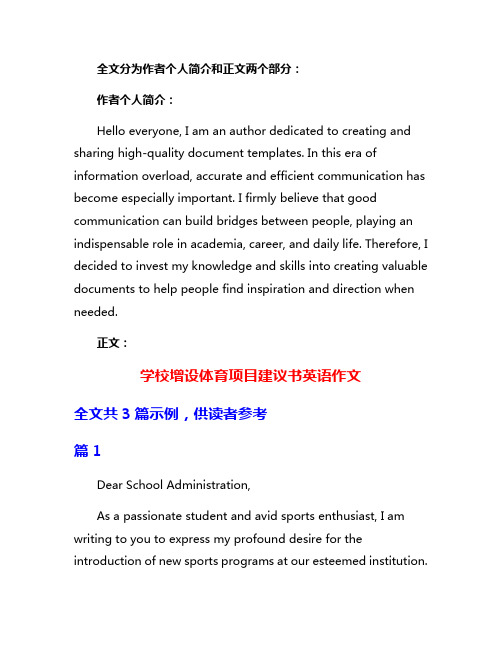 全文分为作者个人简介和正文两个部分：

作者个人简介：

Hello everyone, I am an author dedicated to creating and sharing high-quality document templates. In this era of information overload, accurate and efficient communication has become especially important. I firmly believe that good communication can build bridges between people, playing an indispensable role in academia, career, and daily life. Therefore, I decided to invest my knowledge and skills into creating valuable documents to help people find inspiration and direction when needed.

正文：

学校增设体育项目建议书英语作文

全文共 3 篇示例，供读者参考

篇 1

Dear School Administration,

As a passionate student and avid sports enthusiast, I am writing to you to express my profound desire for the introduction of new sports programs at our esteemed institution.